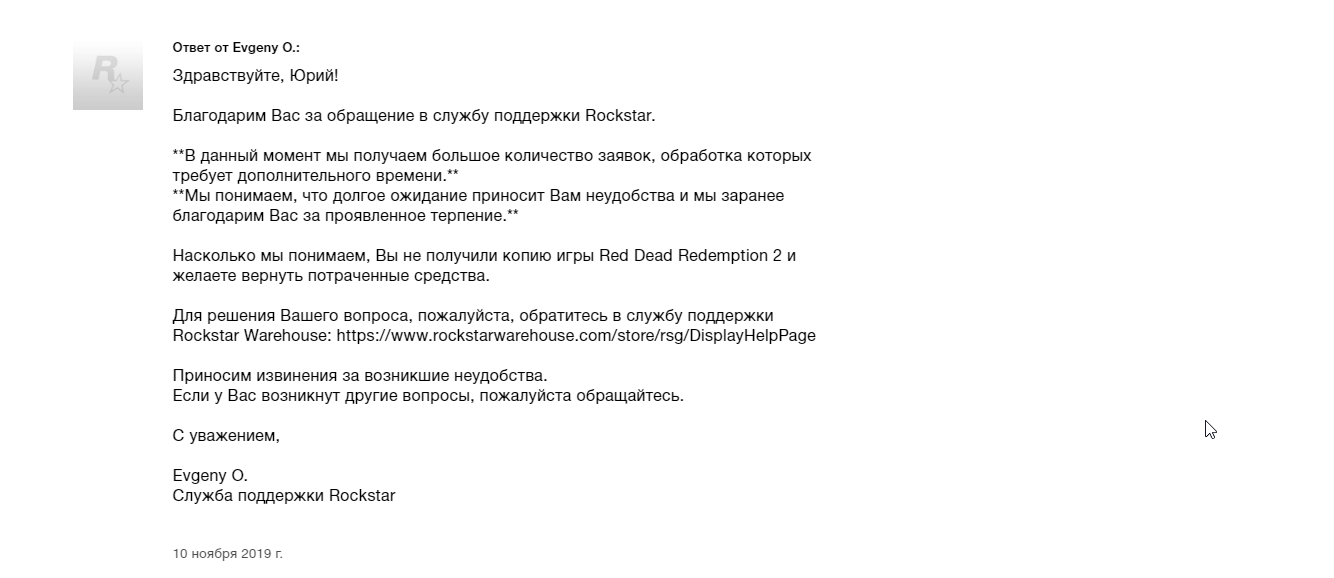 Ответ от Evgeny O.:

Здравствуйте, Юрий!

Благодарим Вас за обращение в службу поддержки Rockstar.

**В данный момент мы получаем большое количество заявок, обработка которых требует дополнительного времени.**
**Мы понимаем, что долгое ожидание приносит Вам неудобства и мы заранее благодарим Вас за проявленное терпение.**

Насколько мы понимаем, Вы не получили копию игры Red Dead Redemption 2 и желаете вернуть потраченные средства.

Для решения Вашего вопроса, пожалуйста, обратитесь в службу поддержки Rockstar Warehouse: https://www.rockstarwarehouse.com/store/rsg/DisplayHelpPage

Приносим извинения за возникшие неудобства.
Если у Вас возникнут другие вопросы, пожалуйста обращайтесь.

С уважением,

Evgeny O.
Служба поддержки Rockstar

10 ноября 2019 г.